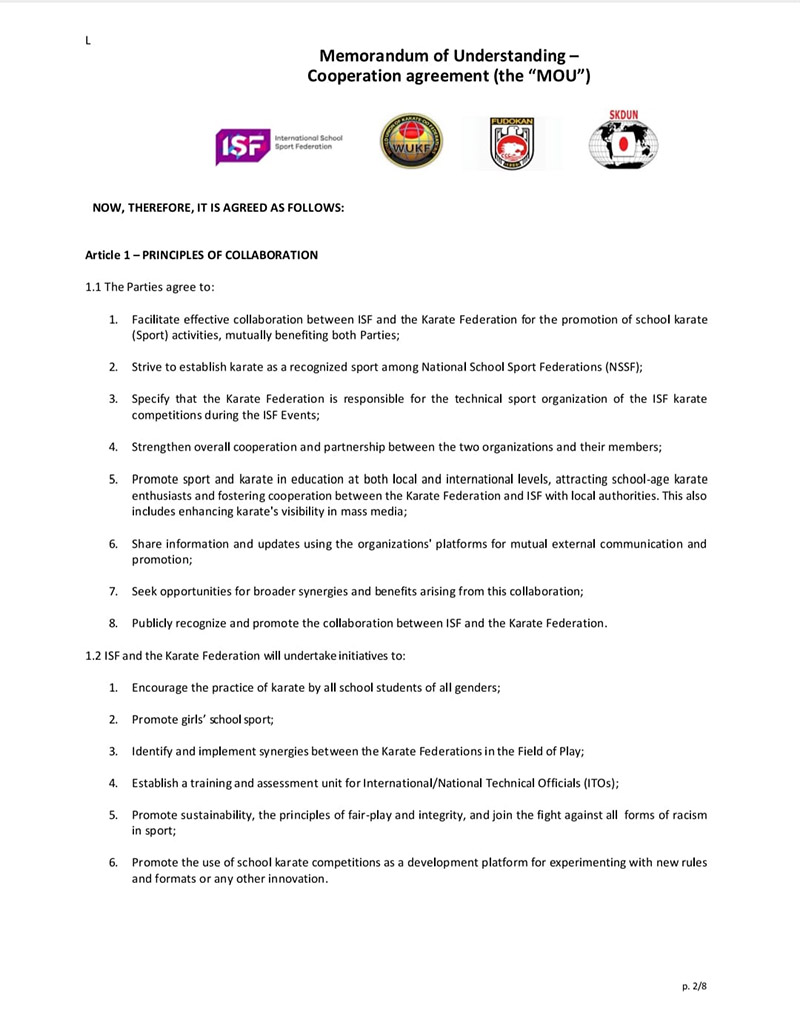 L

Memorandum of Understanding – Cooperation agreement (the "MOU")

ISF International School Sport Federation

WUKF

FUDOKAN

SKDUN

NOW, THEREFORE, IT IS AGREED AS FOLLOWS:

Article 1 – PRINCIPLES OF COLLABORATION

1.1 The Parties agree to:

1. Facilitate effective collaboration between ISF and the Karate Federation for the promotion of school karate (Sport) activities, mutually benefiting both Parties;

2. Strive to establish karate as a recognized sport among National School Sport Federations (NSSF);

3. Specify that the Karate Federation is responsible for the technical sport organization of the ISF karate competitions during the ISF Events;

4. Strengthen overall cooperation and partnership between the two organizations and their members;

5. Promote sport and karate in education at both local and international levels, attracting school-age karate enthusiasts and fostering cooperation between the Karate Federation and ISF with local authorities. This also includes enhancing karate's visibility in mass media;

6. Share information and updates using the organizations' platforms for mutual external communication and promotion;

7. Seek opportunities for broader synergies and benefits arising from this collaboration;

8. Publicly recognize and promote the collaboration between ISF and the Karate Federation.

1.2 ISF and the Karate Federation will undertake initiatives to:

1. Encourage the practice of karate by all school students of all genders;

2. Promote girls' school sport;

3. Identify and implement synergies between the Karate Federations in the Field of Play;

4. Establish a training and assessment unit for International/National Technical Officials (ITOs);

5. Promote sustainability, the principles of fair-play and integrity, and join the fight against all forms of racism in sport;

6. Promote the use of school karate competitions as a development platform for experimenting with new rules and formats or any other innovation.

p. 2/8